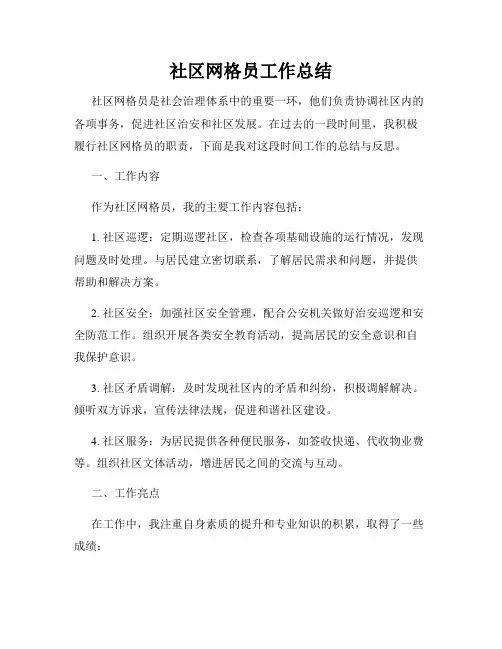 社区网格员工作总结

社区网格员是社会治理体系中的重要一环，他们负责协调社区内的各项事务，促进社区治安和社区发展。在过去的一段时间里，我积极履行社区网格员的职责，下面是我对这段时间工作的总结与反思。

一、工作内容

作为社区网格员，我的主要工作内容包括：

1. 社区巡逻：定期巡逻社区，检查各项基础设施的运行情况，发现问题及时处理。与居民建立密切联系，了解居民需求和问题，并提供帮助和解决方案。

2. 社区安全：加强社区安全管理，配合公安机关做好治安巡逻和安全防范工作。组织开展各类安全教育活动，提高居民的安全意识和自我保护意识。

3. 社区矛盾调解：及时发现社区内的矛盾和纠纷，积极调解解决。倾听双方诉求，宣传法律法规，促进和谐社区建设。

4. 社区服务：为居民提供各种便民服务，如签收快递、代收物业费等。组织社区文体活动，增进居民之间的交流与互动。

二、工作亮点

在工作中，我注重自身素质的提升和专业知识的积累，取得了一些成绩：